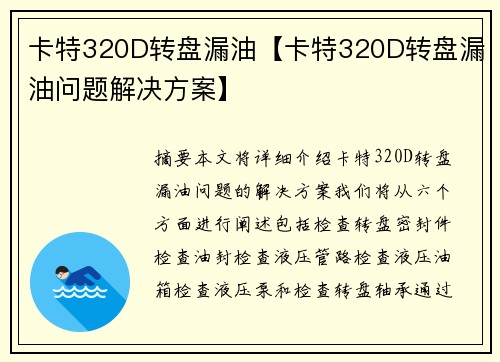 卡特320D转盘漏油【卡特320D转盘漏油问题解决方案】

摘要本文将详细介绍卡特320D转盘漏油问题的解决方案我们将从六个方面进行阐述包括检查转盘密封件检查油封检查液压管路检查液压油箱检查液压泵和检查转盘轴承通过